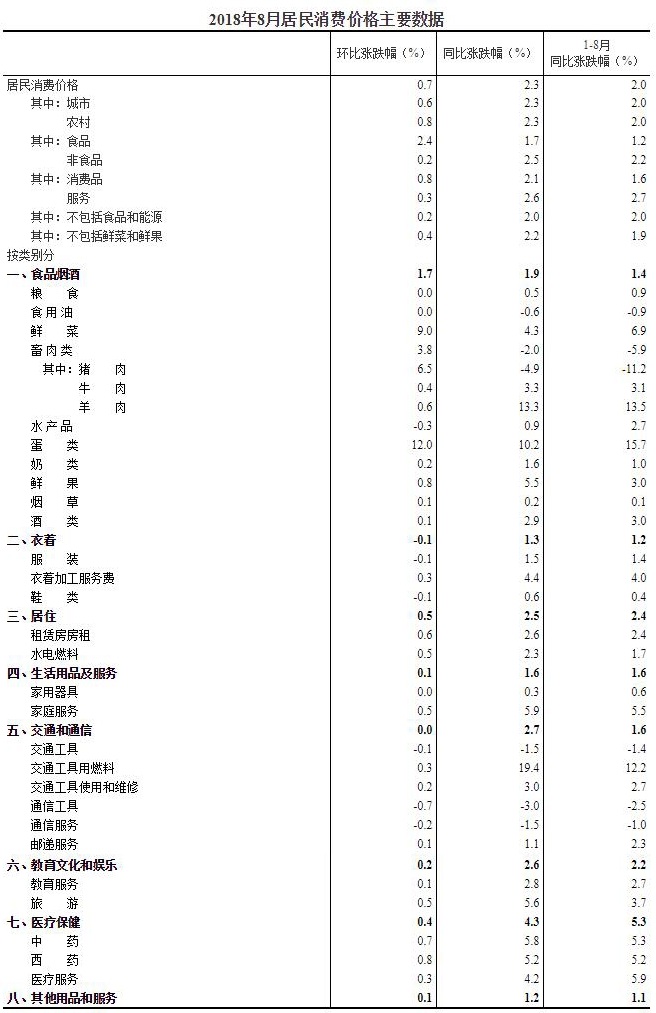 2018年8月居民消费价格主要数据

| | 环比涨跌幅（%） | 同比涨跌幅（%） | 1-8月 同比涨跌幅（%） |
|---|---|---|---|
| 居民消费价格 | 0.7 | 2.3 | 2.0 |
| 其中：城市 | 0.6 | 2.3 | 2.0 |
| 农村 | 0.8 | 2.3 | 2.0 |
| 其中：食品 | 2.4 | 1.7 | 1.2 |
| 非食品 | 0.2 | 2.5 | 2.2 |
| 其中：消费品 | 0.8 | 2.1 | 1.6 |
| 服务 | 0.3 | 2.6 | 2.7 |
| 其中：不包括食品和能源 | 0.2 | 2.0 | 2.0 |
| 其中：不包括鲜菜和鲜果 | 0.4 | 2.2 | 1.9 |
| 按类别分 | | | |
| 一、食品烟酒 | 1.7 | 1.9 | 1.4 |
| 粮　食 | 0.0 | 0.5 | 0.9 |
| 食用油 | 0.0 | -0.6 | -0.9 |
| 鲜　菜 | 9.0 | 4.3 | 6.9 |
| 畜肉类 | 3.8 | -2.0 | -5.9 |
| 其中：猪　肉 | 6.5 | -4.9 | -11.2 |
| 牛　肉 | 0.4 | 3.3 | 3.1 |
| 羊　肉 | 0.6 | 13.3 | 13.5 |
| 水产品 | -0.3 | 0.9 | 2.7 |
| 蛋　类 | 12.0 | 10.2 | 15.7 |
| 奶　类 | 0.2 | 1.6 | 1.0 |
| 鲜　果 | 0.8 | 5.5 | 3.0 |
| 烟　草 | 0.1 | 0.2 | 0.1 |
| 酒　类 | 0.1 | 2.9 | 3.0 |
| 二、衣着 | -0.1 | 1.3 | 1.2 |
| 服　装 | -0.1 | 1.5 | 1.4 |
| 衣着加工服务费 | 0.3 | 4.4 | 4.0 |
| 鞋　类 | -0.1 | 0.6 | 0.4 |
| 三、居住 | 0.5 | 2.5 | 2.4 |
| 租赁房房租 | 0.6 | 2.6 | 2.4 |
| 水电燃料 | 0.5 | 2.3 | 1.7 |
| 四、生活用品及服务 | 0.1 | 1.6 | 1.6 |
| 家用器具 | 0.0 | 0.3 | 0.6 |
| 家庭服务 | 0.5 | 5.9 | 5.5 |
| 五、交通和通信 | 0.0 | 2.7 | 1.6 |
| 交通工具 | -0.1 | -1.5 | -1.4 |
| 交通工具用燃料 | 0.3 | 19.4 | 12.2 |
| 交通工具使用和维修 | 0.2 | 3.0 | 2.7 |
| 通信工具 | -0.7 | -3.0 | -2.5 |
| 通信服务 | -0.2 | -1.5 | -1.0 |
| 邮递服务 | 0.1 | 1.1 | 2.3 |
| 六、教育文化和娱乐 | 0.2 | 2.6 | 2.2 |
| 教育服务 | 0.1 | 2.8 | 2.7 |
| 旅　游 | 0.5 | 5.6 | 3.7 |
| 七、医疗保健 | 0.4 | 4.3 | 5.3 |
| 中　药 | 0.7 | 5.8 | 5.3 |
| 西　药 | 0.8 | 5.2 | 5.2 |
| 医疗服务 | 0.3 | 4.2 | 5.9 |
| 八、其他用品和服务 | 0.1 | 1.2 | 1.1 |